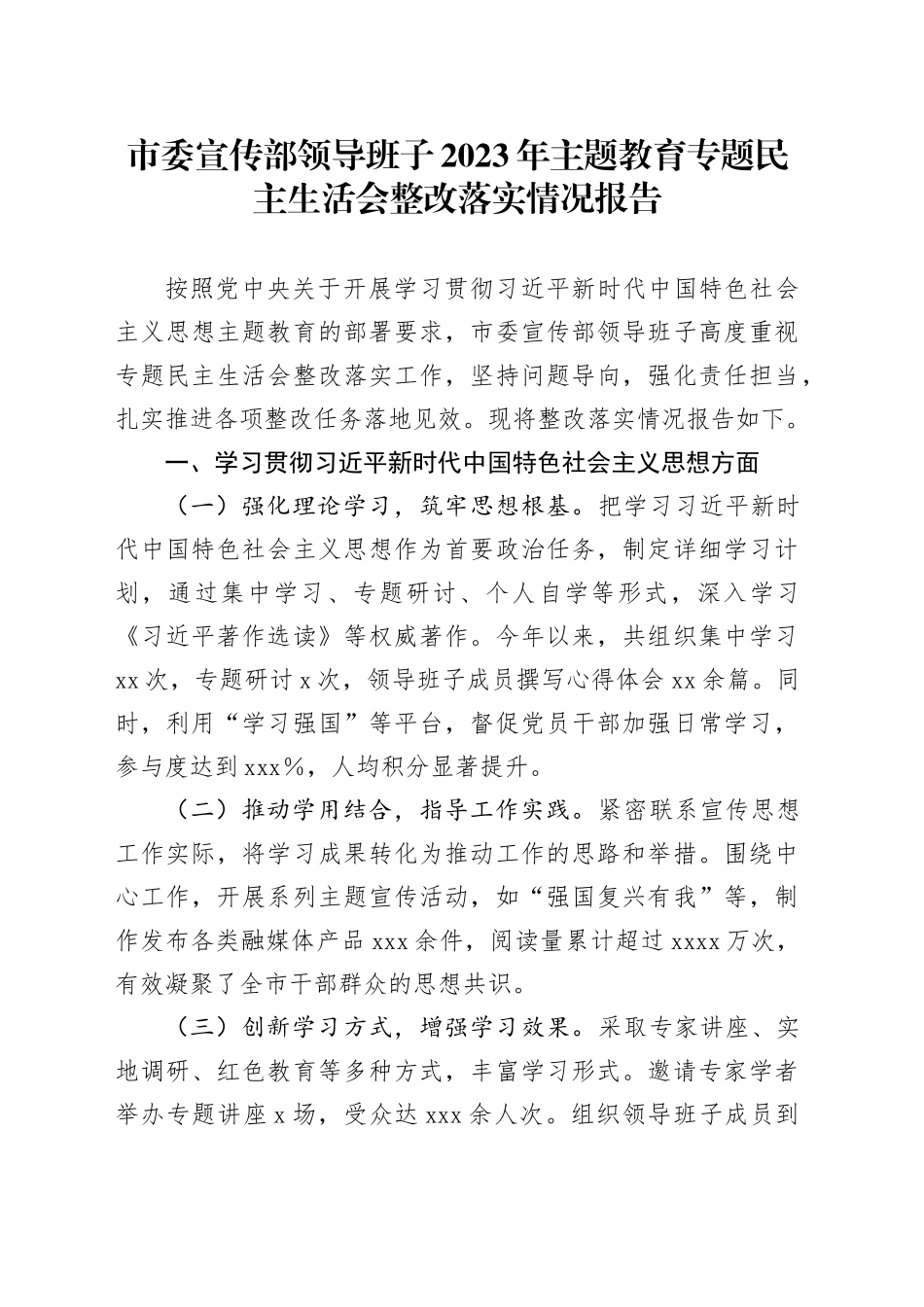 市委宣传部领导班子2023年主题教育专题民主生活会整改落实情况报告

按照党中央关于开展学习贯彻习近平新时代中国特色社会主义思想主题教育的部署要求，市委宣传部领导班子高度重视专题民主生活会整改落实工作，坚持问题导向，强化责任担当，扎实推进各项整改任务落地见效。现将整改落实情况报告如下。

一、学习贯彻习近平新时代中国特色社会主义思想方面

（一）强化理论学习，筑牢思想根基。把学习习近平新时代中国特色社会主义思想作为首要政治任务，制定详细学习计划，通过集中学习、专题研讨、个人自学等形式，深入学习《习近平著作选读》等权威著作。今年以来，共组织集中学习xx次，专题研讨x次，领导班子成员撰写心得体会xx余篇。同时，利用“学习强国”等平台，督促党员干部加强日常学习，参与度达到xxx%，人均积分显著提升。

（二）推动学用结合，指导工作实践。紧密联系宣传思想工作实际，将学习成果转化为推动工作的思路和举措。围绕中心工作，开展系列主题宣传活动，如“强国复兴有我”等，制作发布各类融媒体产品xxx余件，阅读量累计超过xxxx万次，有效凝聚了全市干部群众的思想共识。

（三）创新学习方式，增强学习效果。采取专家讲座、实地调研、红色教育等多种方式，丰富学习形式。邀请专家学者举办专题讲座x场，受众达xxx余人次。组织领导班子成员到